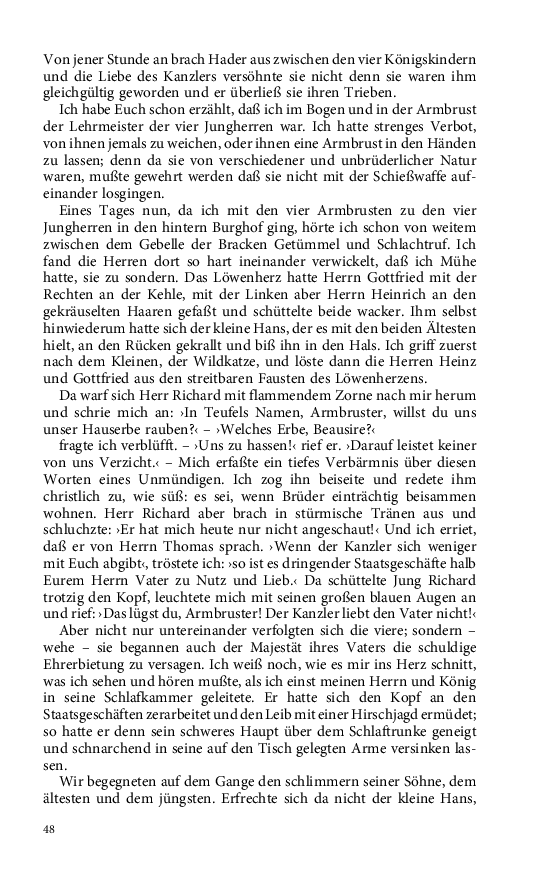 Von jener Stunde an brach Hader aus zwischen den vier Königskindern und die Liebe des Kanzlers versöhnte sie nicht denn sie waren ihm gleichgültig geworden und er überließ sie ihren Trieben.

Ich habe Euch schon erzählt, daß ich im Bogen und in der Armbrust der Lehrmeister der vier Jungherren war. Ich hatte strenges Verbot, von ihnen jemals zu weichen, oder ihnen eine Armbrust in den Händen zu lassen; denn da sie von verschiedener und unbrüderlicher Natur waren, mußte gewehrt werden daß sie nicht mit der Schießwaffe aufeinander losgingen.

Eines Tages nun, da ich mit den vier Armbrusten zu den vier Jungherren in den hintern Burghof ging, hörte ich schon von weitem zwischen dem Gebelle der Bracken Getümmel und Schlachtruf. Ich fand die Herren dort so hart ineinander verwickelt, daß ich Mühe hatte, sie zu sondern. Das Löwenherz hatte Herrn Gottfried mit der Rechten an der Kehle, mit der Linken aber Herrn Heinrich an den gekräuselten Haaren gefaßt und schüttelte beide wacker. Ihm selbst hinwiederum hatte sich der kleine Hans, der es mit den beiden Ältesten hielt, an den Rücken gekrallt und biß ihn in den Hals. Ich griff zuerst nach dem Kleinen, der Wildkatze, und löste dann die Herren Heinz und Gottfried aus den streitbaren Fausten des Löwenherzens.

Da warf sich Herr Richard mit flammendem Zorne nach mir herum und schrie mich an: ›In Teufels Namen, Armbruster, willst du uns unser Hauserbe rauben?‹ – ›Welches Erbe, Beausire?‹

fragte ich verblüfft. – ›Uns zu hassen!‹ rief er. ›Darauf leistet keiner von uns Verzicht.‹ – Mich erfaßte ein tiefes Verbärmnis über diesen Worten eines Unmündigen. Ich zog ihn beiseite und redete ihm christlich zu, wie süß: es sei, wenn Brüder einträchtig beisammen wohnen. Herr Richard aber brach in stürmische Tränen aus und schluchzte: ›Er hat mich heute nur nicht angeschaut!‹ Und ich erriet, daß er von Herrn Thomas sprach. ›Wenn der Kanzler sich weniger mit Euch abgibt‹, tröstete ich: ›so ist es dringender Staatsgeschäfte halb Eurem Herrn Vater zu Nutz und Lieb.‹ Da schüttelte Jung Richard trotzig den Kopf, leuchtete mich mit seinen großen blauen Augen an und rief: ›Das lügst du, Armbruster! Der Kanzler liebt den Vater nicht!‹

Aber nicht nur untereinander verfolgten sich die viere; sondern – wehe – sie begannen auch der Majestät ihres Vaters die schuldige Ehrerbietung zu versagen. Ich weiß noch, wie es mir ins Herz schnitt, was ich sehen und hören mußte, als ich einst meinen Herrn und König in seine Schlafkammer geleitete. Er hatte sich den Kopf an den Staatsgeschäften zerarbeitet und den Leib mit einer Hirschjagd ermüdet; so hatte er denn sein schweres Haupt über dem Schlaftrunke geneigt und schnarchend in seine auf den Tisch gelegten Arme versinken lassen.

Wir begegneten auf dem Gange den schlimmern seiner Söhne, dem ältesten und dem jüngsten. Erfrechte sich da nicht der kleine Hans,

48